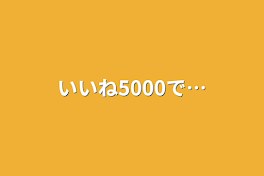 いいね5000で…